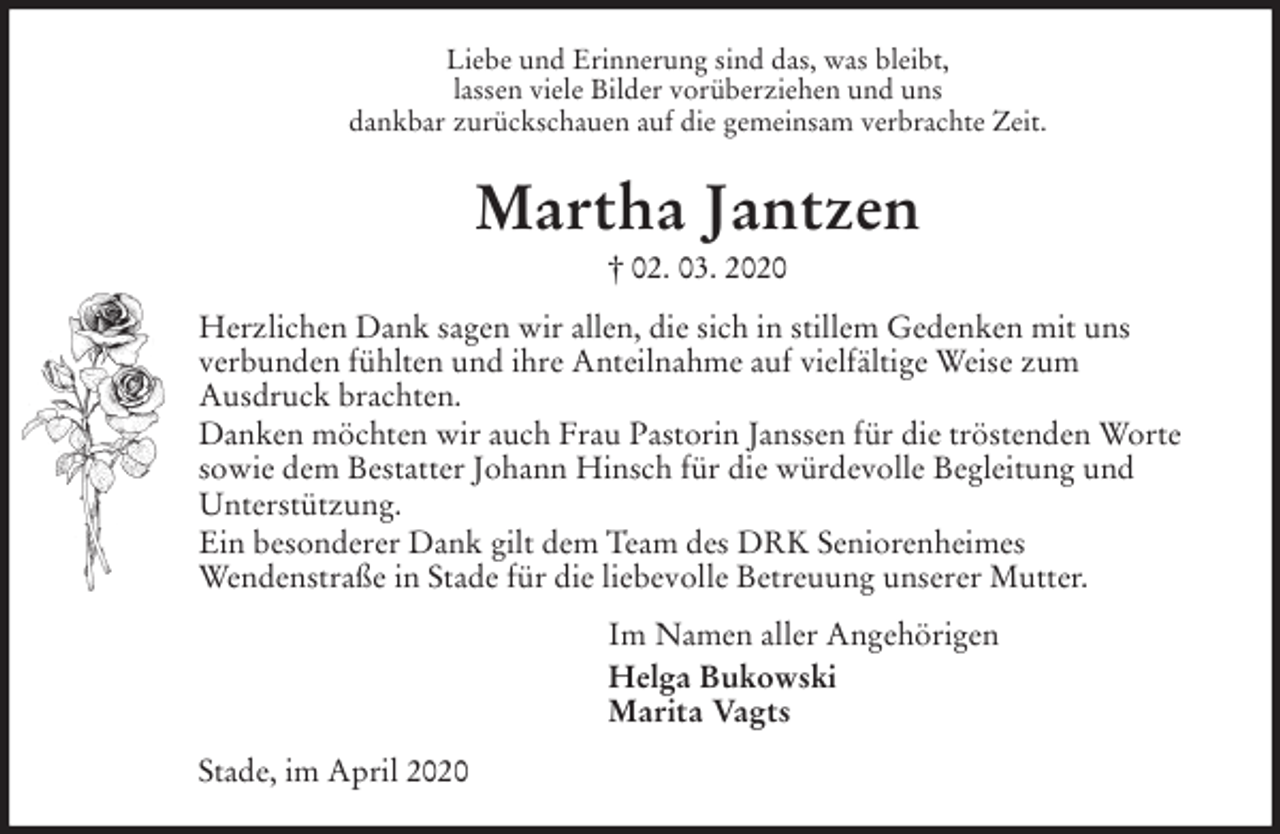 Liebe und Erinnerung sind das, was bleibt,
lassen viele Bilder vorüberziehen und uns
dankbar zurückschauen auf die gemeinsam verbrachte Zeit.

Martha Jantzen

† 02. 03. 2020

Herzlichen Dank sagen wir allen, die sich in stillem Gedenken mit uns verbunden fühlten und ihre Anteilnahme auf vielfältige Weise zum Ausdruck brachten.
Danken möchten wir auch Frau Pastorin Janssen für die tröstenden Worte sowie dem Bestatter Johann Hinsch für die würdevolle Begleitung und Unterstützung.
Ein besonderer Dank gilt dem Team des DRK Seniorenheimes Wendenstraße in Stade für die liebevolle Betreuung unserer Mutter.

Im Namen aller Angehörigen
Helga Bukowski
Marita Vagts

Stade, im April 2020